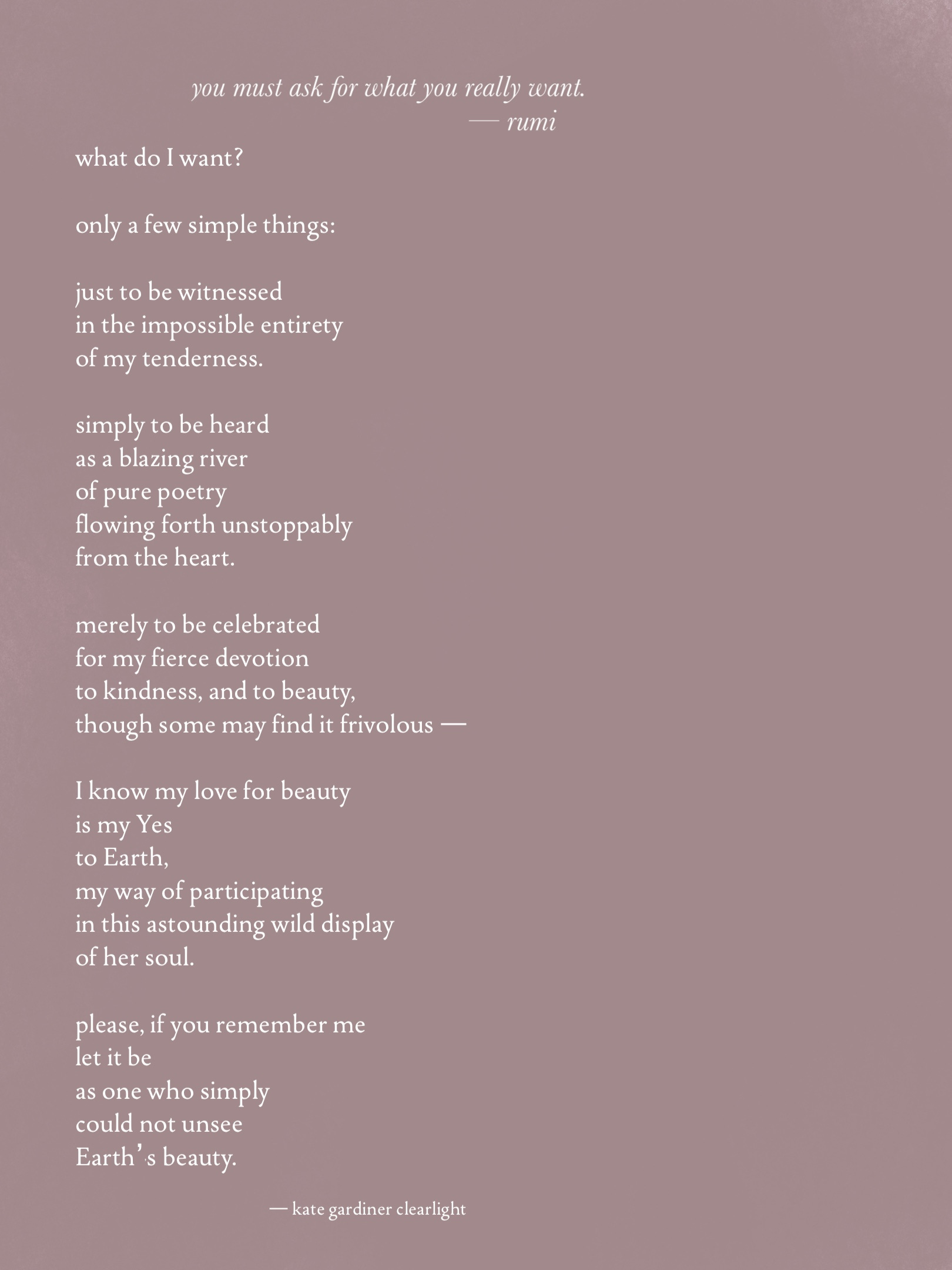 you must ask for what you really want.
— rumi

what do I want?

only a few simple things:

just to be witnessed
in the impossible entirety
of my tenderness.

simply to be heard
as a blazing river
of pure poetry
flowing forth unstoppably
from the heart.

merely to be celebrated
for my fierce devotion
to kindness, and to beauty,
though some may find it frivolous —

I know my love for beauty
is my Yes
to Earth,
my way of participating
in this astounding wild display
of her soul.

please, if you remember me
let it be
as one who simply
could not unsee
Earth's beauty.

— kate gardiner clearlight